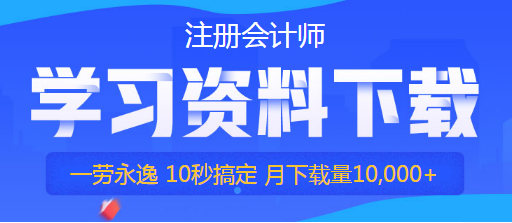 注册会计师

学习资料下载

一劳永逸 10秒搞定 月下载量10,000+